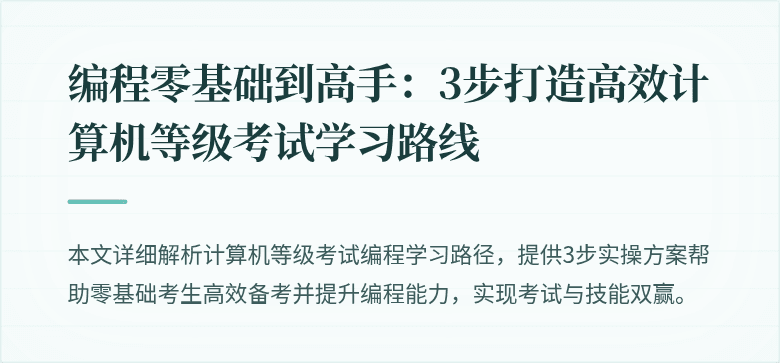 编程零基础到高手：3步打造高效计算机等级考试学习路线

本文详细解析计算机等级考试编程学习路径，提供3步实操方案帮助零基础考生高效备考并提升编程能力，实现考试与技能双赢。